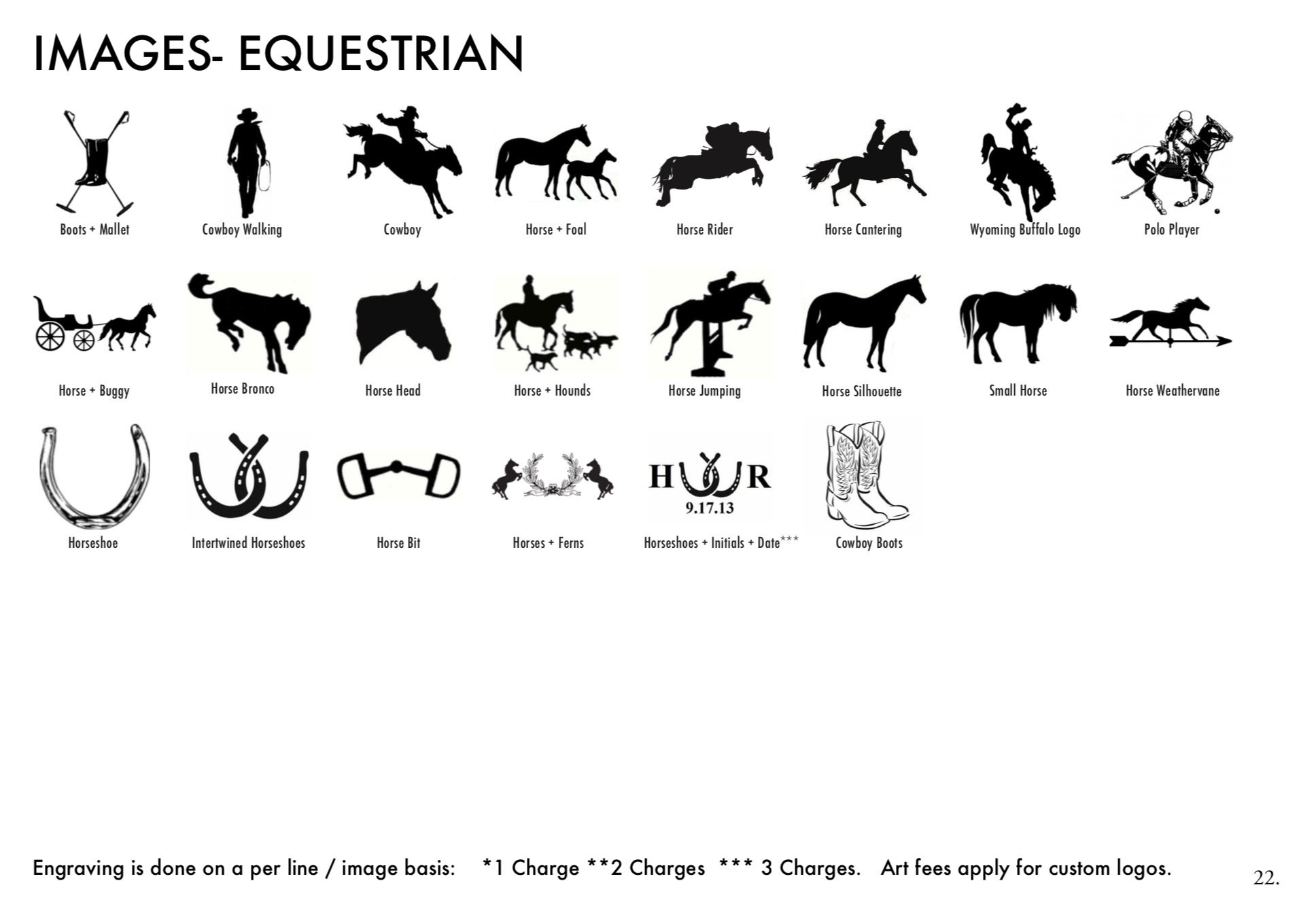 IMAGES- EQUESTRIAN

Boots + Mallet

Cowboy Walking

Cowboy

Horse + Foal

Horse Rider

Horse Cantering

Wyoming Buffalo Logo

Polo Player

Horse + Buggy

Horse Bronco

Horse Head

Horse + Hounds

Horse Jumping

Horse Silhouette

Small Horse

Horse Weathervane

Horseshoe

Intertwined Horseshoes

Horse Bit

Horses + Ferns

H R
9.17.13

Horseshoes + Initials + Date***

Cowboy Boots

Engraving is done on a per line / image basis: *1 Charge **2 Charges *** 3 Charges. Art fees apply for custom logos.

22.